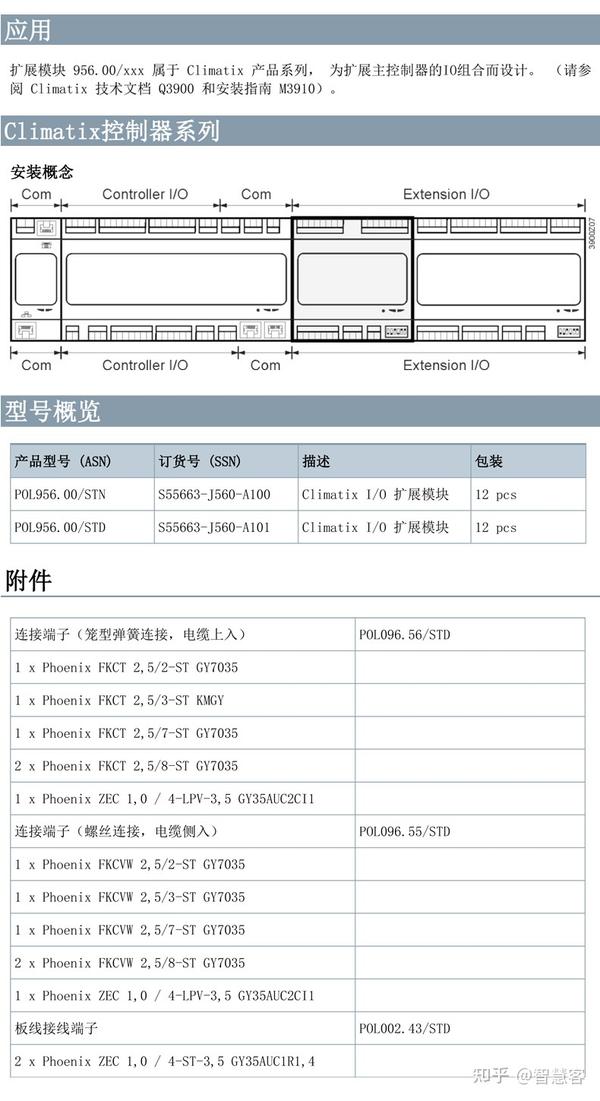 应用

扩展模块 956.00/xxx 属于 Climatix 产品系列， 为扩展主控制器的IO组合而设计。 （请参阅 Climatix 技术文档 Q3900 和安装指南 M3910）。

Climatix控制器系列

安装概念

Com Controller I/O Com Extension I/O

3900Z07

Com Controller I/O Com Extension I/O

型号概览

| 产品型号 (ASN) | 订货号 (SSN) | 描述 | 包装 |
|---|---|---|---|
| POL956.00/STN | S55663-J560-A100 | Climatix I/O 扩展模块 | 12 pcs |
| POL956.00/STD | S55663-J560-A101 | Climatix I/O 扩展模块 | 12 pcs |

附件

| 连接端子（笼型弹簧连接，电缆上入） | POL096.56/STD |
|---|---|
| 1 x Phoenix FKCT 2,5/2-ST GY7035 | |
| 1 x Phoenix FKCT 2,5/3-ST KMGY | |
| 1 x Phoenix FKCT 2,5/7-ST GY7035 | |
| 2 x Phoenix FKCT 2,5/8-ST GY7035 | |
| 1 x Phoenix ZEC 1,0 / 4-LPV-3,5 GY35AUC2CI1 | |
| 连接端子（螺丝连接，电缆侧入） | POL096.55/STD |
| 1 x Phoenix FKCVW 2,5/2-ST GY7035 | |
| 1 x Phoenix FKCVW 2,5/3-ST GY7035 | |
| 1 x Phoenix FKCVW 2,5/7-ST GY7035 | |
| 2 x Phoenix FKCVW 2,5/8-ST GY7035 | |
| 1 x Phoenix ZEC 1,0 / 4-LPV-3,5 GY35AUC2CI1 | |
| 板线接线端子 | POL002.43/STD |
| 2 x Phoenix ZEC 1,0 / 4-ST-3,5 GY35AUC1R1,4 | |

知乎 @智慧客